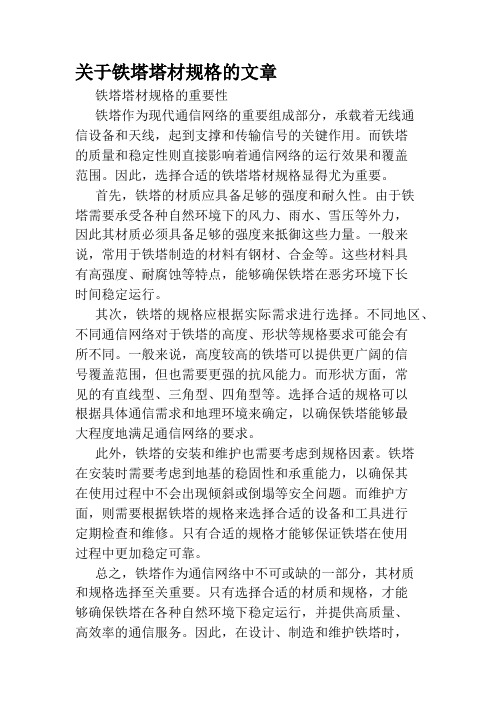 关于铁塔塔材规格的文章

铁塔塔材规格的重要性

铁塔作为现代通信网络的重要组成部分，承载着无线通信设备和天线，起到支撑和传输信号的关键作用。而铁塔的质量和稳定性则直接影响着通信网络的运行效果和覆盖范围。因此，选择合适的铁塔塔材规格显得尤为重要。

首先，铁塔的材质应具备足够的强度和耐久性。由于铁塔需要承受各种自然环境下的风力、雨水、雪压等外力，因此其材质必须具备足够的强度来抵御这些力量。一般来说，常用于铁塔制造的材料有钢材、合金等。这些材料具有高强度、耐腐蚀等特点，能够确保铁塔在恶劣环境下长时间稳定运行。

其次，铁塔的规格应根据实际需求进行选择。不同地区、不同通信网络对于铁塔的高度、形状等规格要求可能会有所不同。一般来说，高度较高的铁塔可以提供更广阔的信号覆盖范围，但也需要更强的抗风能力。而形状方面，常见的有直线型、三角型、四角型等。选择合适的规格可以根据具体通信需求和地理环境来确定，以确保铁塔能够最大程度地满足通信网络的要求。

此外，铁塔的安装和维护也需要考虑到规格因素。铁塔在安装时需要考虑到地基的稳固性和承重能力，以确保其在使用过程中不会出现倾斜或倒塌等安全问题。而维护方面，则需要根据铁塔的规格来选择合适的设备和工具进行定期检查和维修。只有合适的规格才能够保证铁塔在使用过程中更加稳定可靠。

总之，铁塔作为通信网络中不可或缺的一部分，其材质和规格选择至关重要。只有选择合适的材质和规格，才能够确保铁塔在各种自然环境下稳定运行，并提供高质量、高效率的通信服务。因此，在设计、制造和维护铁塔时，